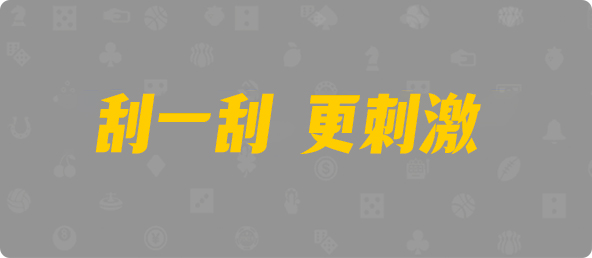 刮一刮 更刺激